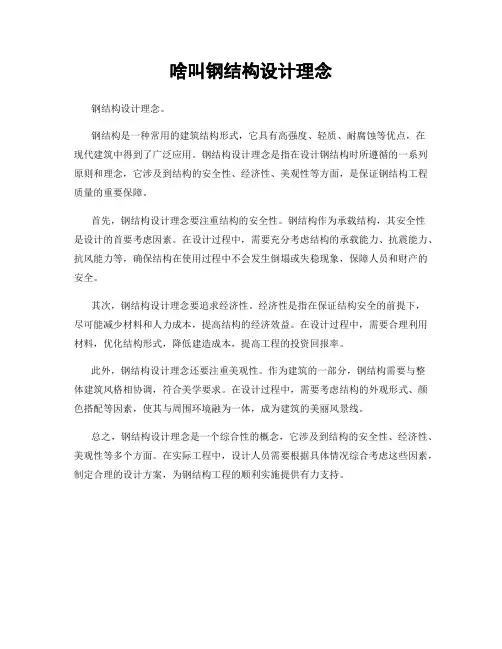 啥叫钢结构设计理念

钢结构设计理念。

钢结构是一种常用的建筑结构形式，它具有高强度、轻质、耐腐蚀等优点，在现代建筑中得到了广泛应用。钢结构设计理念是指在设计钢结构时所遵循的一系列原则和理念，它涉及到结构的安全性、经济性、美观性等方面，是保证钢结构工程质量的重要保障。

首先，钢结构设计理念要注重结构的安全性。钢结构作为承载结构，其安全性是设计的首要考虑因素。在设计过程中，需要充分考虑结构的承载能力、抗震能力、抗风能力等，确保结构在使用过程中不会发生倒塌或失稳现象，保障人员和财产的安全。

其次，钢结构设计理念要追求经济性。经济性是指在保证结构安全的前提下，尽可能减少材料和人力成本，提高结构的经济效益。在设计过程中，需要合理利用材料，优化结构形式，降低建造成本，提高工程的投资回报率。

此外，钢结构设计理念还要注重美观性。作为建筑的一部分，钢结构需要与整体建筑风格相协调，符合美学要求。在设计过程中，需要考虑结构的外观形式、颜色搭配等因素，使其与周围环境融为一体，成为建筑的美丽风景线。

总之，钢结构设计理念是一个综合性的概念，它涉及到结构的安全性、经济性、美观性等多个方面。在实际工程中，设计人员需要根据具体情况综合考虑这些因素，制定合理的设计方案，为钢结构工程的顺利实施提供有力支持。